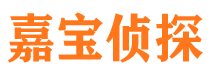 嘉宝侦探